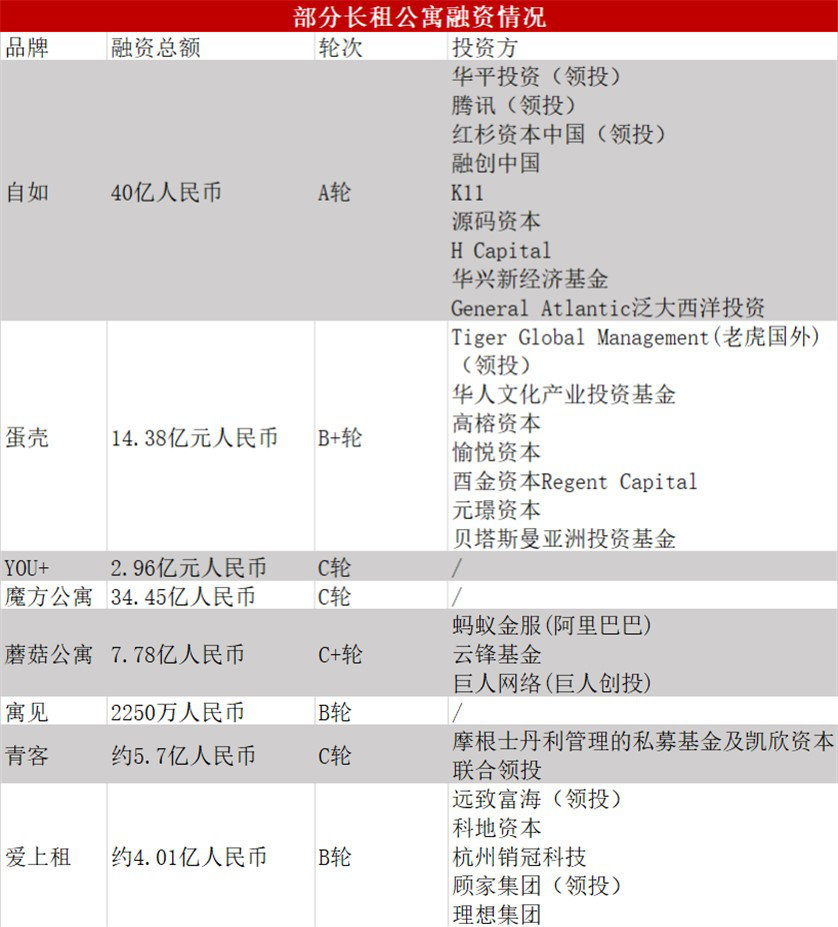 部分长租公寓融资情况

| 品牌 | 融资总额 | 轮次 | 投资方 |
|---|---|---|---|
| 自如 | 40亿人民币 | A轮 | 华平投资（领投） 腾讯（领投） 红杉资本中国（领投） 融创中国 K11 源码资本 H Capital 华兴新经济基金 General Atlantic泛大西洋投资 |
| 蛋壳 | 14.38亿元人民币 | B+轮 | Tiger Global Management(老虎国外)（领投） 华人文化产业投资基金 高榕资本 愉悦资本 酉金资本Regent Capital 元璟资本 贝塔斯曼亚洲投资基金 |
| YOU+ | 2.96亿元人民币 | C轮 | / |
| 魔方公寓 | 34.45亿人民币 | C轮 | / |
| 蘑菇公寓 | 7.78亿人民币 | C+轮 | 蚂蚁金服(阿里巴巴) 云锋基金 巨人网络(巨人创投) |
| 寓见 | 2250万人民币 | B轮 | / |
| 青客 | 约5.7亿人民币 | C轮 | 摩根士丹利管理的私募基金及凯欣资本联合领投 |
| 爱上租 | 约4.01亿人民币 | B轮 | 远致富海（领投） 科地资本 杭州销冠科技 顾家集团（领投） 理想集团 |